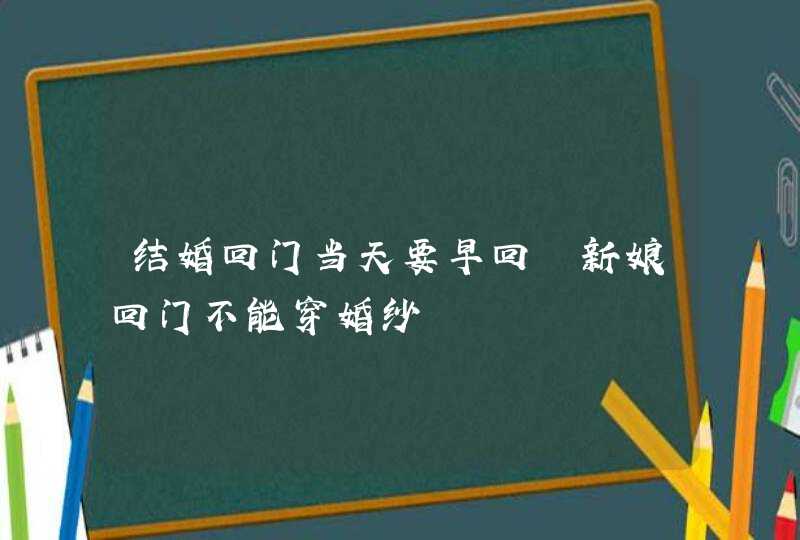 结婚回门当天要早回 新娘回门不能穿婚纱